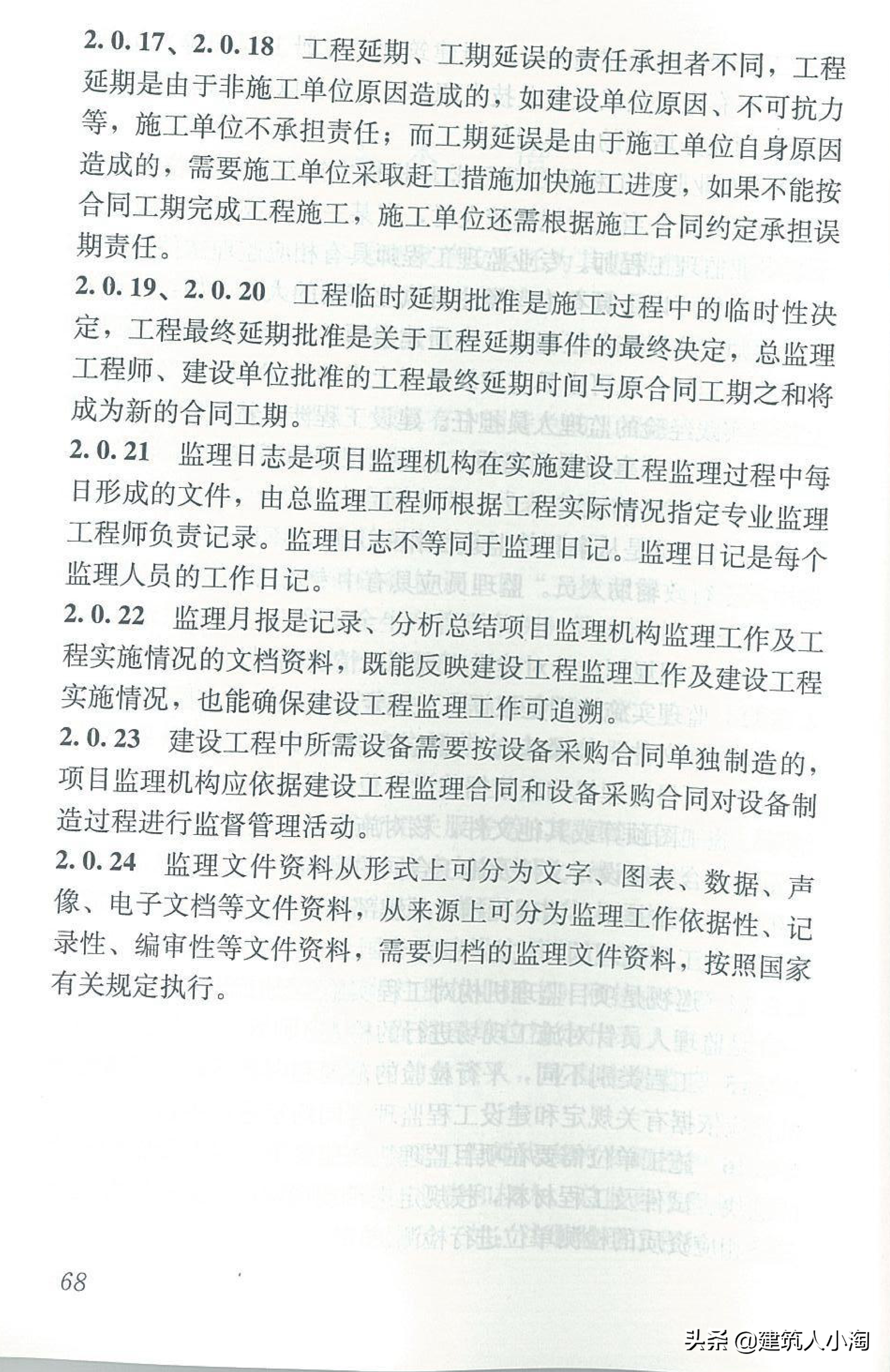 2.0.17、2.0.18 工程延期、工期延误的责任承担者不同，工程延期是由于非施工单位原因造成的，如建设单位原因、不可抗力等，施工单位不承担责任；而工期延误是由于施工单位自身原因造成的，需要施工单位采取赶工措施加快施工进度，如果不能按合同工期完成工程施工，施工单位还需根据施工合同约定承担误期责任。

2.0.19、2.0.20 工程临时延期批准是施工过程中的临时性决定，工程最终延期批准是关于工程延期事件的最终决定，总监理工程师、建设单位批准的工程最终延期时间与原合同工期之和将成为新的合同工期。

2.0.21 监理日志是项目监理机构在实施建设工程监理过程中每日形成的文件，由总监理工程师根据工程实际情况指定专业监理工程师负责记录。监理日志不等同于监理日记。监理日记是每个监理人员的工作日记。

2.0.22 监理月报是记录、分析总结项目监理机构监理工作及工程实施情况的文档资料，既能反映建设工程监理工作及建设工程实施情况，也能确保建设工程监理工作可追溯。

2.0.23 建设工程中所需设备需要按设备采购合同单独制造的，项目监理机构应依据建设工程监理合同和设备采购合同对设备制造过程进行监督管理活动。

2.0.24 监理文件资料从形式上可分为文字、图表、数据、声像、电子文档等文件资料，从来源上可分为监理工作依据性、记录性、编审性等文件资料，需要归档的监理文件资料，按照国家有关规定执行。

68

头条 @建筑人小淘